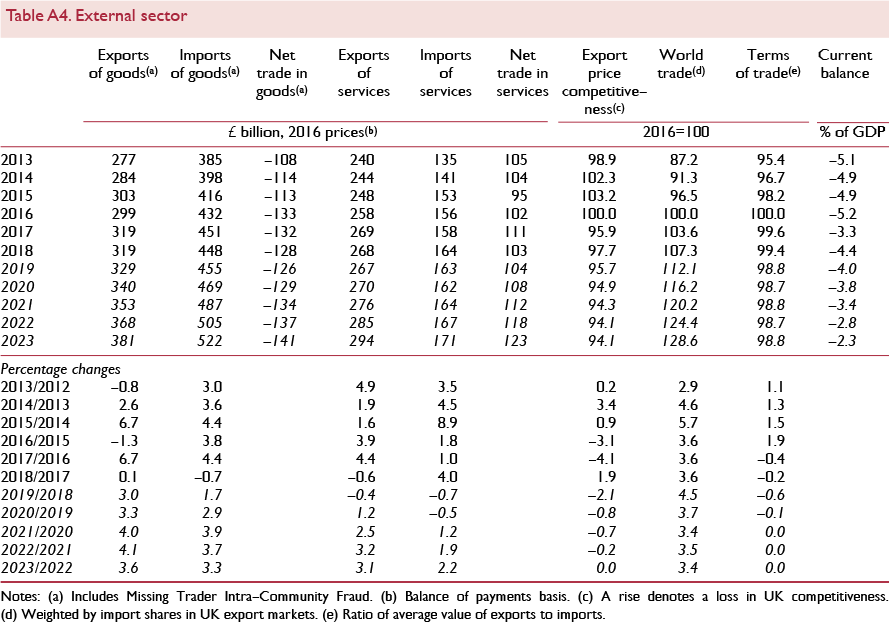 Table A4. External sector

| | Exports of goods$^{(a)}$ | Imports of goods$^{(a)}$ | Net trade in goods$^{(a)}$ | Exports of services | Imports of services | Net trade in services | Export price competitive–ness$^{(c)}$ | World trade$^{(d)}$ | Terms of trade$^{(e)}$ | Current balance |
|---|---|---|---|---|---|---|---|---|---|---|
| | £ billion, 2016 prices$^{(b)}$ | | | | | | 2016=100 | | | % of GDP |
| 2013 | 277 | 385 | –108 | 240 | 135 | 105 | 98.9 | 87.2 | 95.4 | –5.1 |
| 2014 | 284 | 398 | –114 | 244 | 141 | 104 | 102.3 | 91.3 | 96.7 | –4.9 |
| 2015 | 303 | 416 | –113 | 248 | 153 | 95 | 103.2 | 96.5 | 98.2 | –4.9 |
| 2016 | 299 | 432 | –133 | 258 | 156 | 102 | 100.0 | 100.0 | 100.0 | –5.2 |
| 2017 | 319 | 451 | –132 | 269 | 158 | 111 | 95.9 | 103.6 | 99.6 | –3.3 |
| 2018 | 319 | 448 | –128 | 268 | 164 | 103 | 97.7 | 107.3 | 99.4 | –4.4 |
| 2019 | 329 | 455 | –126 | 267 | 163 | 104 | 95.7 | 112.1 | 98.8 | –4.0 |
| 2020 | 340 | 469 | –129 | 270 | 162 | 108 | 94.9 | 116.2 | 98.7 | –3.8 |
| 2021 | 353 | 487 | –134 | 276 | 164 | 112 | 94.3 | 120.2 | 98.8 | –3.4 |
| 2022 | 368 | 505 | –137 | 285 | 167 | 118 | 94.1 | 124.4 | 98.7 | –2.8 |
| 2023 | 381 | 522 | –141 | 294 | 171 | 123 | 94.1 | 128.6 | 98.8 | –2.3 |
| Percentage changes | | | | | | | | | | |
| 2013/2012 | –0.8 | 3.0 | | 4.9 | 3.5 | | 0.2 | 2.9 | 1.1 | |
| 2014/2013 | 2.6 | 3.6 | | 1.9 | 4.5 | | 3.4 | 4.6 | 1.3 | |
| 2015/2014 | 6.7 | 4.4 | | 1.6 | 8.9 | | 0.9 | 5.7 | 1.5 | |
| 2016/2015 | –1.3 | 3.8 | | 3.9 | 1.8 | | –3.1 | 3.6 | 1.9 | |
| 2017/2016 | 6.7 | 4.4 | | 4.4 | 1.0 | | –4.1 | 3.6 | –0.4 | |
| 2018/2017 | 0.1 | –0.7 | | –0.6 | 4.0 | | 1.9 | 3.6 | –0.2 | |
| 2019/2018 | 3.0 | 1.7 | | –0.4 | –0.7 | | –2.1 | 4.5 | –0.6 | |
| 2020/2019 | 3.3 | 2.9 | | 1.2 | –0.5 | | –0.8 | 3.7 | –0.1 | |
| 2021/2020 | 4.0 | 3.9 | | 2.5 | 1.2 | | –0.7 | 3.4 | 0.0 | |
| 2022/2021 | 4.1 | 3.7 | | 3.2 | 1.9 | | –0.2 | 3.5 | 0.0 | |
| 2023/2022 | 3.6 | 3.3 | | 3.1 | 2.2 | | 0.0 | 3.4 | 0.0 | |

Notes: (a) Includes Missing Trader Intra–Community Fraud. (b) Balance of payments basis. (c) A rise denotes a loss in UK competitiveness. (d) Weighted by import shares in UK export markets. (e) Ratio of average value of exports to imports.